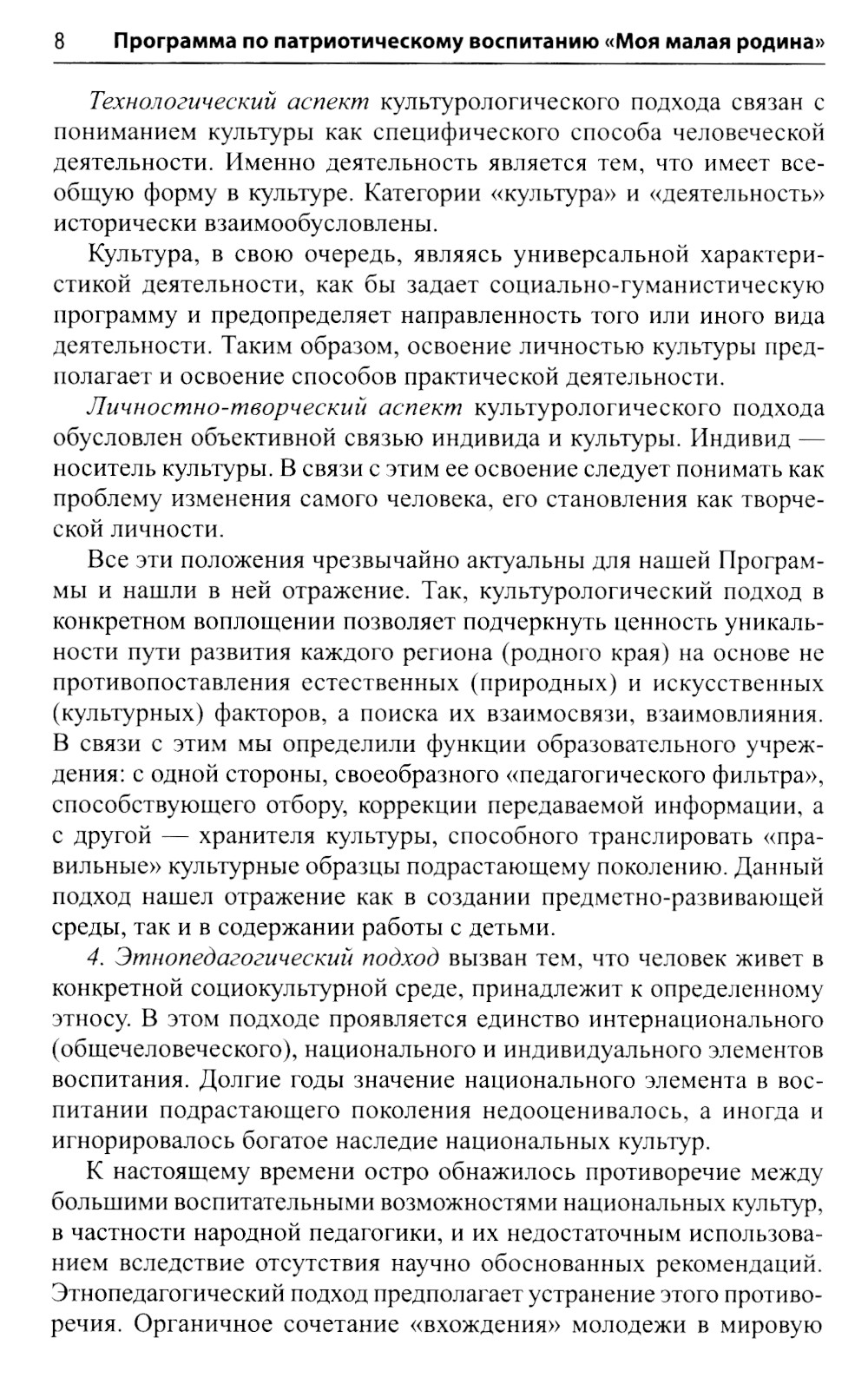 8 Программа по патриотическому воспитанию «Моя малая родина»

Технологический аспект культурологического подхода связан с пониманием культуры как специфического способа человеческой деятельности. Именно деятельность является тем, что имеет всеобщую форму в культуре. Категории «культура» и «деятельность» исторически взаимообусловлены.

Культура, в свою очередь, являясь универсальной характеристикой деятельности, как бы задает социально-гуманистическую программу и предопределяет направленность того или иного вида деятельности. Таким образом, освоение личностью культуры предполагает и освоение способов практической деятельности.

Личностно-творческий аспект культурологического подхода обусловлен объективной связью индивида и культуры. Индивид — носитель культуры. В связи с этим ее освоение следует понимать как проблему изменения самого человека, его становления как творческой личности.

Все эти положения чрезвычайно актуальны для нашей Программы и нашли в ней отражение. Так, культурологический подход в конкретном воплощении позволяет подчеркнуть ценность уникальности пути развития каждого региона (родного края) на основе не противопоставления естественных (природных) и искусственных (культурных) факторов, а поиска их взаимосвязи, взаимовлияния. В связи с этим мы определили функции образовательного учреждения: с одной стороны, своеобразного «педагогического фильтра», способствующего отбору, коррекции передаваемой информации, а с другой — хранителя культуры, способного транслировать «правильные» культурные образцы подрастающему поколению. Данный подход нашел отражение как в создании предметно-развивающей среды, так и в содержании работы с детьми.

4. Этнопедагогический подход вызван тем, что человек живет в конкретной социокультурной среде, принадлежит к определенному этносу. В этом подходе проявляется единство интернационального (общечеловеческого), национального и индивидуального элементов воспитания. Долгие годы значение национального элемента в воспитании подрастающего поколения недооценивалось, а иногда и игнорировалось богатое наследие национальных культур.

К настоящему времени остро обнажилось противоречие между большими воспитательными возможностями национальных культур, в частности народной педагогики, и их недостаточным использованием вследствие отсутствия научно обоснованных рекомендаций. Этнопедагогический подход предполагает устранение этого противоречия. Органичное сочетание «вхождения» молодежи в мировую